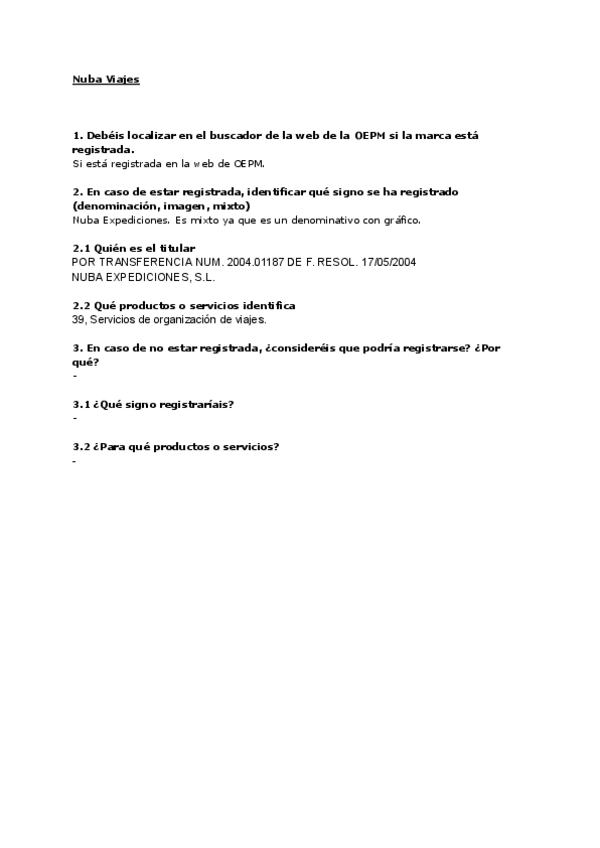 Nuba Viajes

1. Debéis localizar en el buscador de la web de la OEPM si la marca está registrada.
Si está registrada en la web de OEPM.

2. En caso de estar registrada, identificar qué signo se ha registrado (denominación, imagen, mixto)
Nuba Expediciones. Es mixto ya que es un denominativo con gráfico.

2.1 Quién es el titular
POR TRANSFERENCIA NUM. 2004.01187 DE F. RESOL. 17/05/2004
NUBA EXPEDICIONES, S.L.

2.2 Qué productos o servicios identifica
39, Servicios de organización de viajes.

3. En caso de no estar registrada, ¿consideréis que podría registrarse? ¿Por qué?
-

3.1 ¿Qué signo registraríais?
-

3.2 ¿Para qué productos o servicios?
-